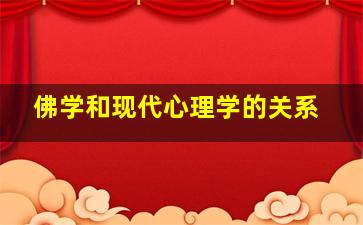 佛学和现代心理学的关系